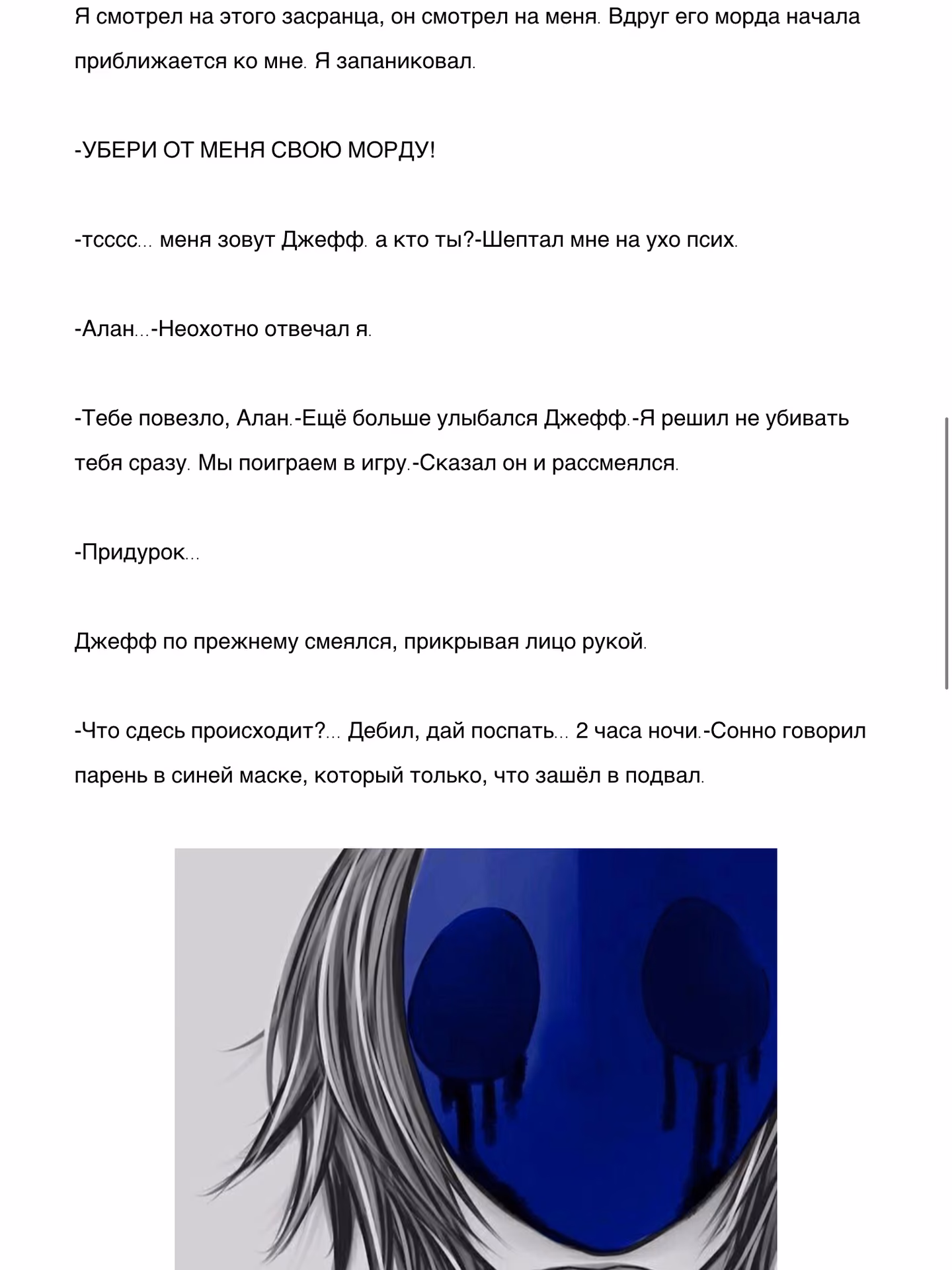 Я смотрел на этого засранца, он смотрел на меня. Вдруг его морда начала приближается ко мне. Я запаниковал.

-УБЕРИ ОТ МЕНЯ СВОЮ МОРДУ!

-тсссс... меня зовут Джефф. а кто ты?-Шептал мне на ухо псих.

-Алан...-Неохотно отвечал я.

-Тебе повезло, Алан.-Ещё больше улыбался Джефф.-Я решил не убивать тебя сразу. Мы поиграем в игру.-Сказал он и рассмеялся.

-Придурок...

Джефф по прежнему смеялся, прикрывая лицо рукой.

-Что сдесь происходит?... Дебил, дай поспать... 2 часа ночи.-Сонно говорил парень в синей маске, который только, что зашёл в подвал.